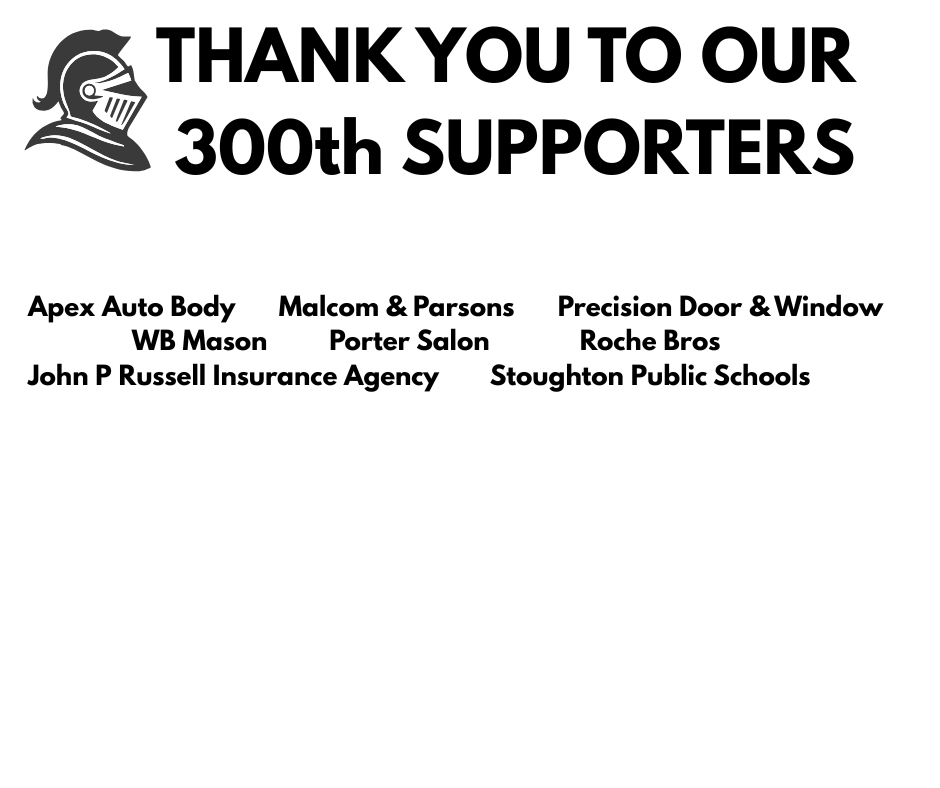 THANK YOU TO OUR
300th SUPPORTERS

Apex Auto Body Malcom & Parsons Precision Door & Window
WB Mason Porter Salon Roche Bros
John P Russell Insurance Agency Stoughton Public Schools